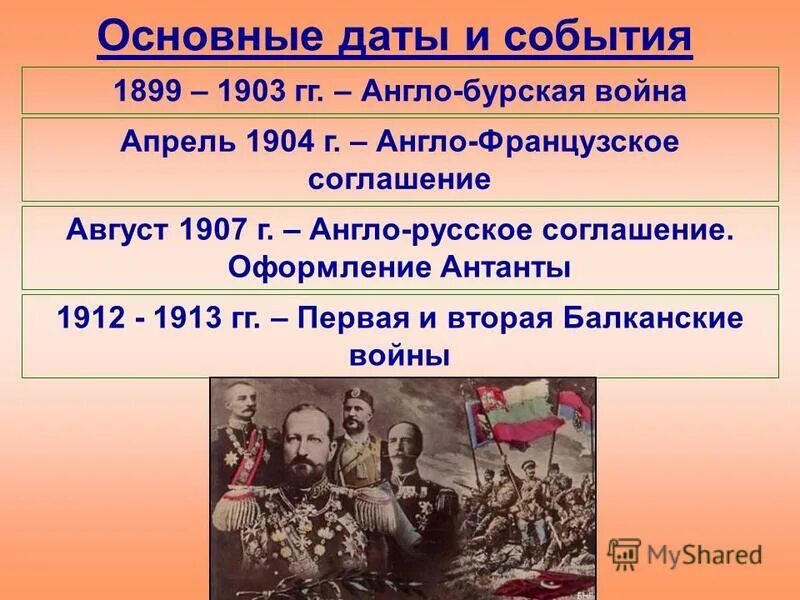 Основные даты и события

1899 – 1903 гг. – Англо-бурская война

Апрель 1904 г. – Англо-Французское соглашение

Август 1907 г. – Англо-русское соглашение. Оформление Антанты

1912 - 1913 гг. – Первая и вторая Балканские войны

MyShared